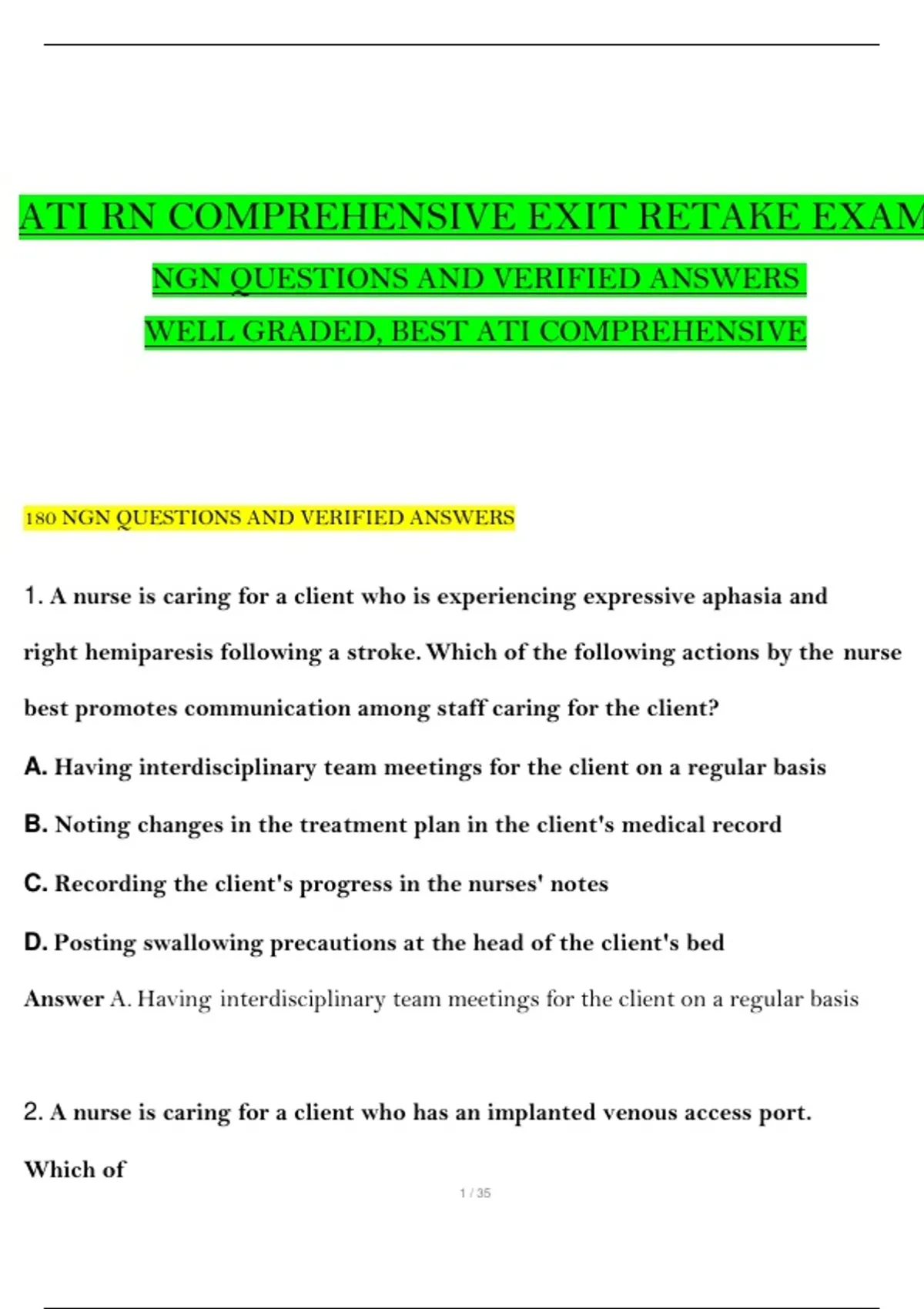 ATI RN COMPREHENSIVE EXIT RETAKE EXAM

NGN QUESTIONS AND VERIFIED ANSWERS

WELL GRADED, BEST ATI COMPREHENSIVE

180 NGN QUESTIONS AND VERIFIED ANSWERS

1. A nurse is caring for a client who is experiencing expressive aphasia and right hemiparesis following a stroke. Which of the following actions by the nurse best promotes communication among staff caring for the client?

A. Having interdisciplinary team meetings for the client on a regular basis

B. Noting changes in the treatment plan in the client's medical record

C. Recording the client's progress in the nurses' notes

D. Posting swallowing precautions at the head of the client's bed

Answer A. Having interdisciplinary team meetings for the client on a regular basis

2. A nurse is caring for a client who has an implanted venous access port. Which of

1 / 35